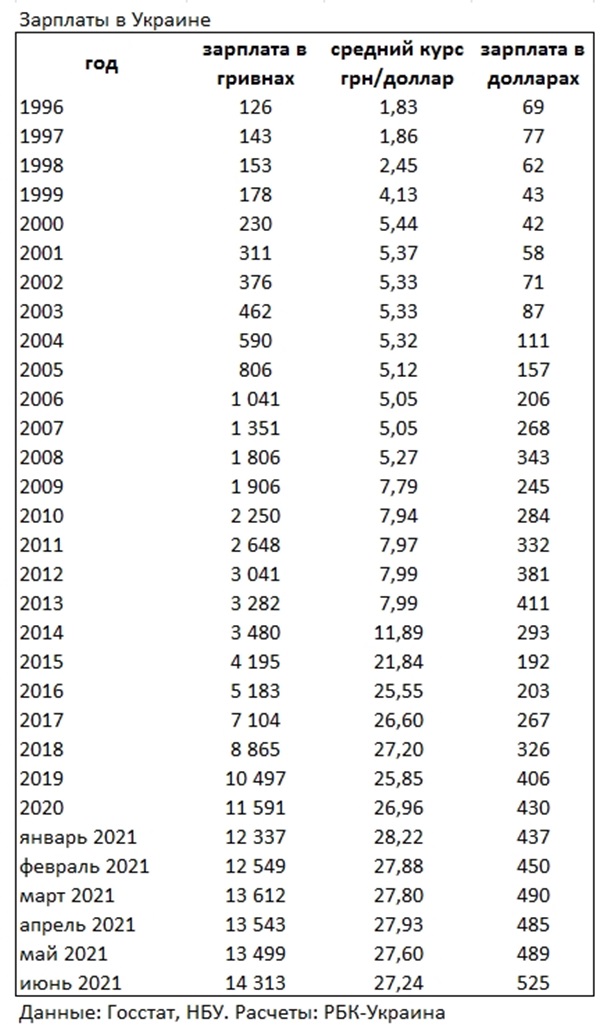 Зарплаты в Украине

| год | зарплата в гривнах | средний курс грн/доллар | зарплата в долларах |
|---|---|---|---|
| 1996 | 126 | 1,83 | 69 |
| 1997 | 143 | 1,86 | 77 |
| 1998 | 153 | 2,45 | 62 |
| 1999 | 178 | 4,13 | 43 |
| 2000 | 230 | 5,44 | 42 |
| 2001 | 311 | 5,37 | 58 |
| 2002 | 376 | 5,33 | 71 |
| 2003 | 462 | 5,33 | 87 |
| 2004 | 590 | 5,32 | 111 |
| 2005 | 806 | 5,12 | 157 |
| 2006 | 1 041 | 5,05 | 206 |
| 2007 | 1 351 | 5,05 | 268 |
| 2008 | 1 806 | 5,27 | 343 |
| 2009 | 1 906 | 7,79 | 245 |
| 2010 | 2 250 | 7,94 | 284 |
| 2011 | 2 648 | 7,97 | 332 |
| 2012 | 3 041 | 7,99 | 381 |
| 2013 | 3 282 | 7,99 | 411 |
| 2014 | 3 480 | 11,89 | 293 |
| 2015 | 4 195 | 21,84 | 192 |
| 2016 | 5 183 | 25,55 | 203 |
| 2017 | 7 104 | 26,60 | 267 |
| 2018 | 8 865 | 27,20 | 326 |
| 2019 | 10 497 | 25,85 | 406 |
| 2020 | 11 591 | 26,96 | 430 |
| январь 2021 | 12 337 | 28,22 | 437 |
| февраль 2021 | 12 549 | 27,88 | 450 |
| март 2021 | 13 612 | 27,80 | 490 |
| апрель 2021 | 13 543 | 27,93 | 485 |
| май 2021 | 13 499 | 27,60 | 489 |
| июнь 2021 | 14 313 | 27,24 | 525 |

Данные: Госстат, НБУ. Расчеты: РБК-Украина